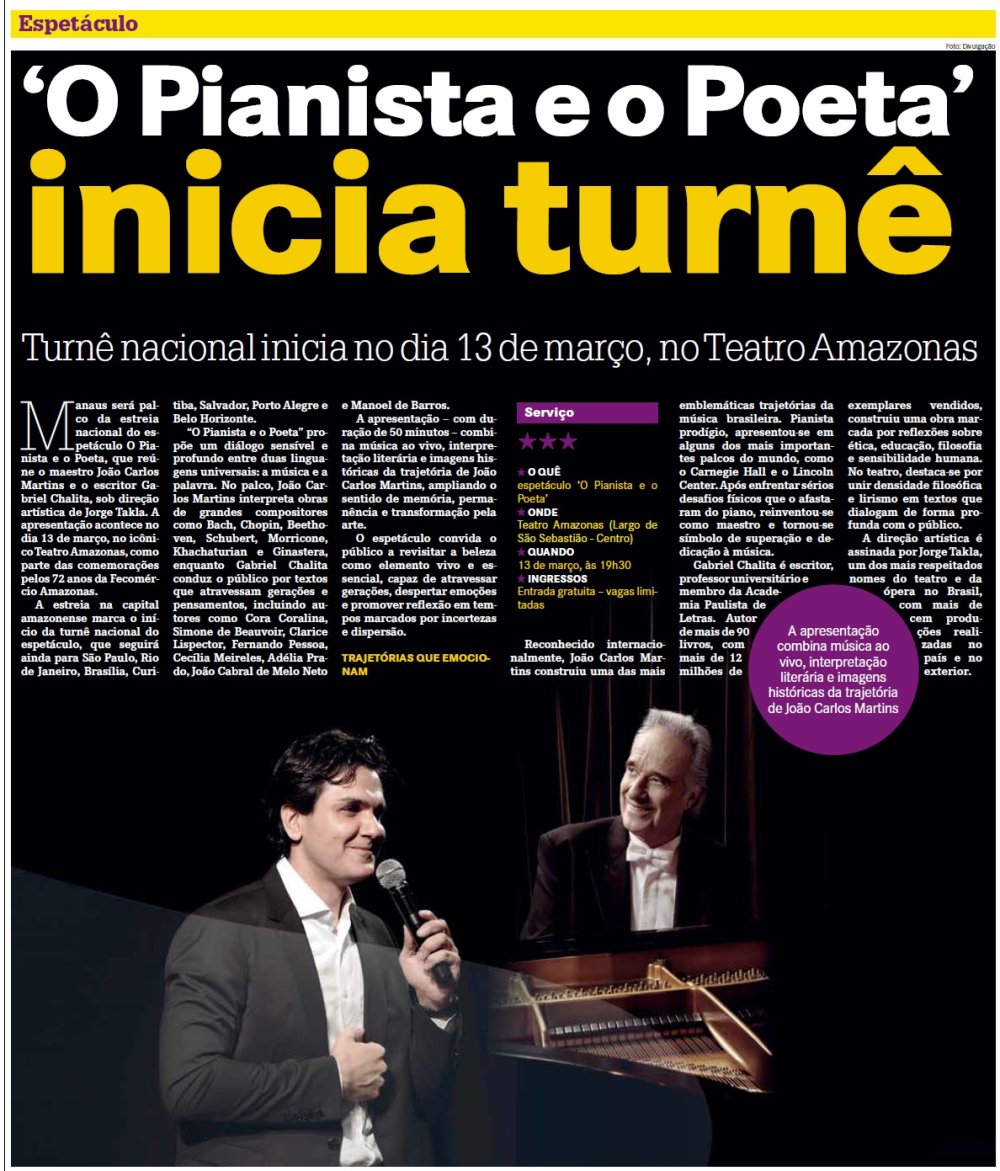 Espetáculo

Foto: Divulgação

'O Pianista e o Poeta' inicia turnê

Turnê nacional inicia no dia 13 de março, no Teatro Amazonas

Manaus será palco da estreia nacional do espetáculo O Pianista e o Poeta, que reúne o maestro João Carlos Martins e o escritor Gabriel Chalita, sob direção artística de Jorge Takla. A apresentação acontece no dia 13 de março, no icônico Teatro Amazonas, como parte das comemorações pelos 72 anos da Fecomércio Amazonas.

A estreia na capital amazonense marca o início da turnê nacional do espetáculo, que seguirá ainda para São Paulo, Rio de Janeiro, Brasília, Curitiba, Salvador, Porto Alegre e Belo Horizonte.

"O Pianista e o Poeta" propõe um diálogo sensível e profundo entre duas linguagens universais: a música e a palavra. No palco, João Carlos Martins interpreta obras de grandes compositores como Bach, Chopin, Beethoven, Schubert, Morricone, Khachaturian e Ginastera, enquanto Gabriel Chalita conduz o público por textos que atravessam gerações e pensamentos, incluindo autores como Cora Coralina, Simone de Beauvoir, Clarice Lispector, Fernando Pessoa, Cecília Meireles, Adélia Prado, João Cabral de Melo Neto e Manoel de Barros.

A apresentação – com duração de 50 minutos – combina música ao vivo, interpretação literária e imagens históricas da trajetória de João Carlos Martins, ampliando o sentido de memória, permanência e transformação pela arte.

O espetáculo convida o público a revisitar a beleza como elemento vivo e essencial, capaz de atravessar gerações, despertar emoções e promover reflexão em tempos marcados por incertezas e dispersão.

TRAJETÓRIAS QUE EMOCIONAM

Serviço
★★★
★ O QUÊ
espetáculo 'O Pianista e o Poeta'
★ ONDE
Teatro Amazonas (Largo de São Sebastião - Centro)
★ QUANDO
13 de março, às 19h30
★ INGRESSOS
Entrada gratuita – vagas limitadas

Reconhecido internacionalmente, João Carlos Martins construiu uma das mais emblemáticas trajetórias da música brasileira. Pianista prodígio, apresentou-se em alguns dos mais importantes palcos do mundo, como o Carnegie Hall e o Lincoln Center. Após enfrentar sérios desafios físicos que o afastaram do piano, reinventou-se como maestro e tornou-se símbolo de superação e dedicação à música.

Gabriel Chalita é escritor, professor universitário e membro da Academia Paulista de Letras. Autor de mais de 90 livros, com mais de 12 milhões de exemplares vendidos, construiu uma obra marcada por reflexões sobre ética, educação, filosofia e sensibilidade humana. No teatro, destaca-se por unir densidade filosófica e lirismo em textos que dialogam de forma profunda com o público.

A direção artística é assinada por Jorge Takla, um dos mais respeitados nomes do teatro e da ópera no Brasil, com mais de cem produções realizadas no país e no exterior.

A apresentação combina música ao vivo, interpretação literária e imagens históricas da trajetória de João Carlos Martins